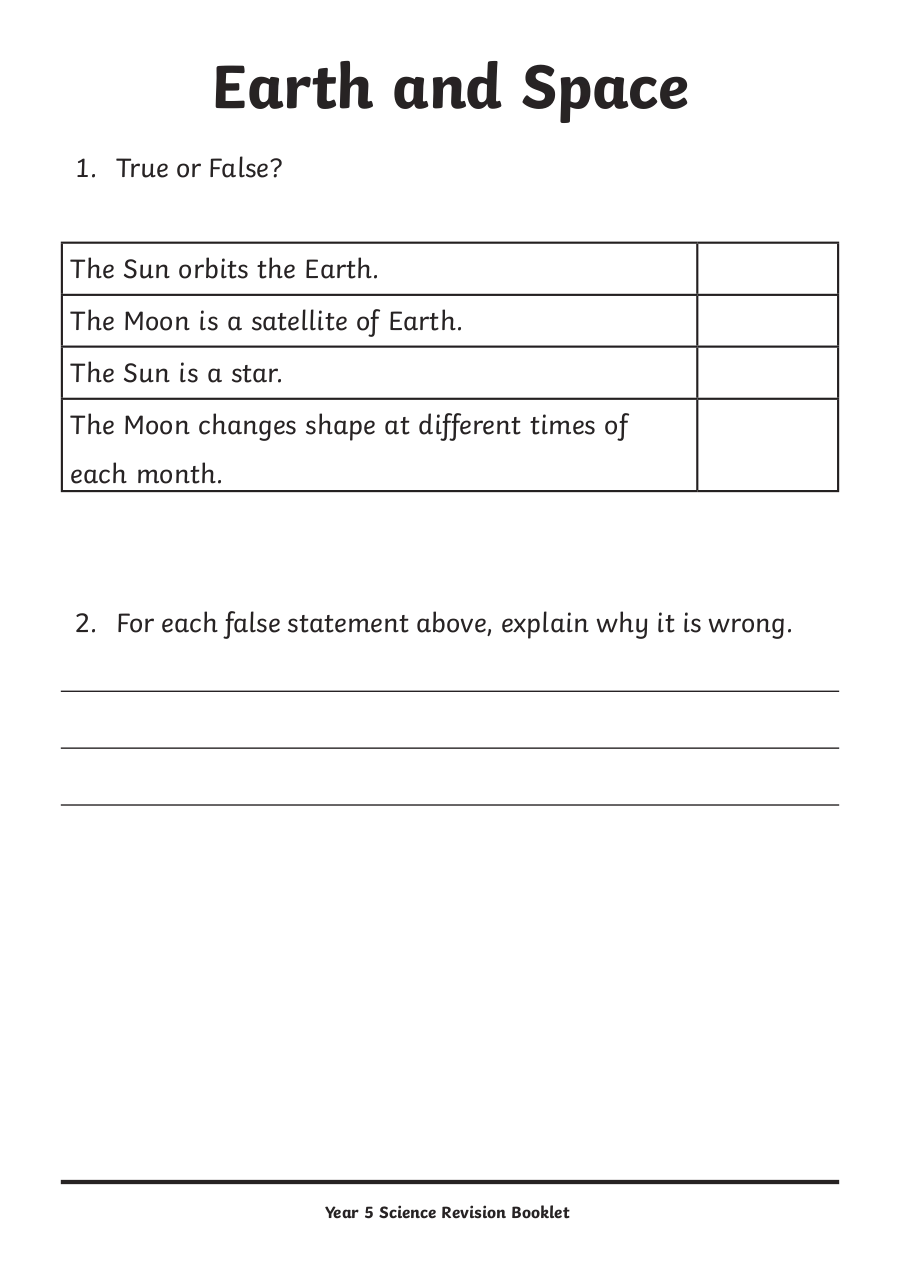 Earth and Space

1. True or False?

| | |
|---|---|
| The Sun orbits the Earth. | |
| The Moon is a satellite of Earth. | |
| The Sun is a star. | |
| The Moon changes shape at different times of each month. | |

2. For each false statement above, explain why it is wrong.

Year 5 Science Revision Booklet